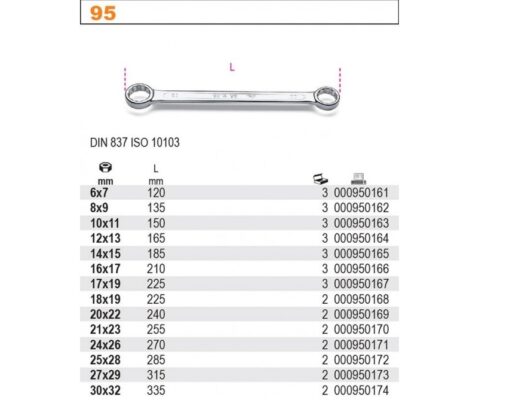 95

L

DIN 837 ISO 10103

| mm | L mm | | |
|---|---|---|---|
| 6x7 | 120 | 3 | 000950161 |
| 8x9 | 135 | 3 | 000950162 |
| 10x11 | 150 | 3 | 000950163 |
| 12x13 | 165 | 3 | 000950164 |
| 14x15 | 185 | 3 | 000950165 |
| 16x17 | 210 | 3 | 000950166 |
| 17x19 | 225 | 3 | 000950167 |
| 18x19 | 225 | 2 | 000950168 |
| 20x22 | 240 | 2 | 000950169 |
| 21x23 | 255 | 2 | 000950170 |
| 24x26 | 270 | 2 | 000950171 |
| 25x28 | 285 | 2 | 000950172 |
| 27x29 | 315 | 2 | 000950173 |
| 30x32 | 335 | 2 | 000950174 |